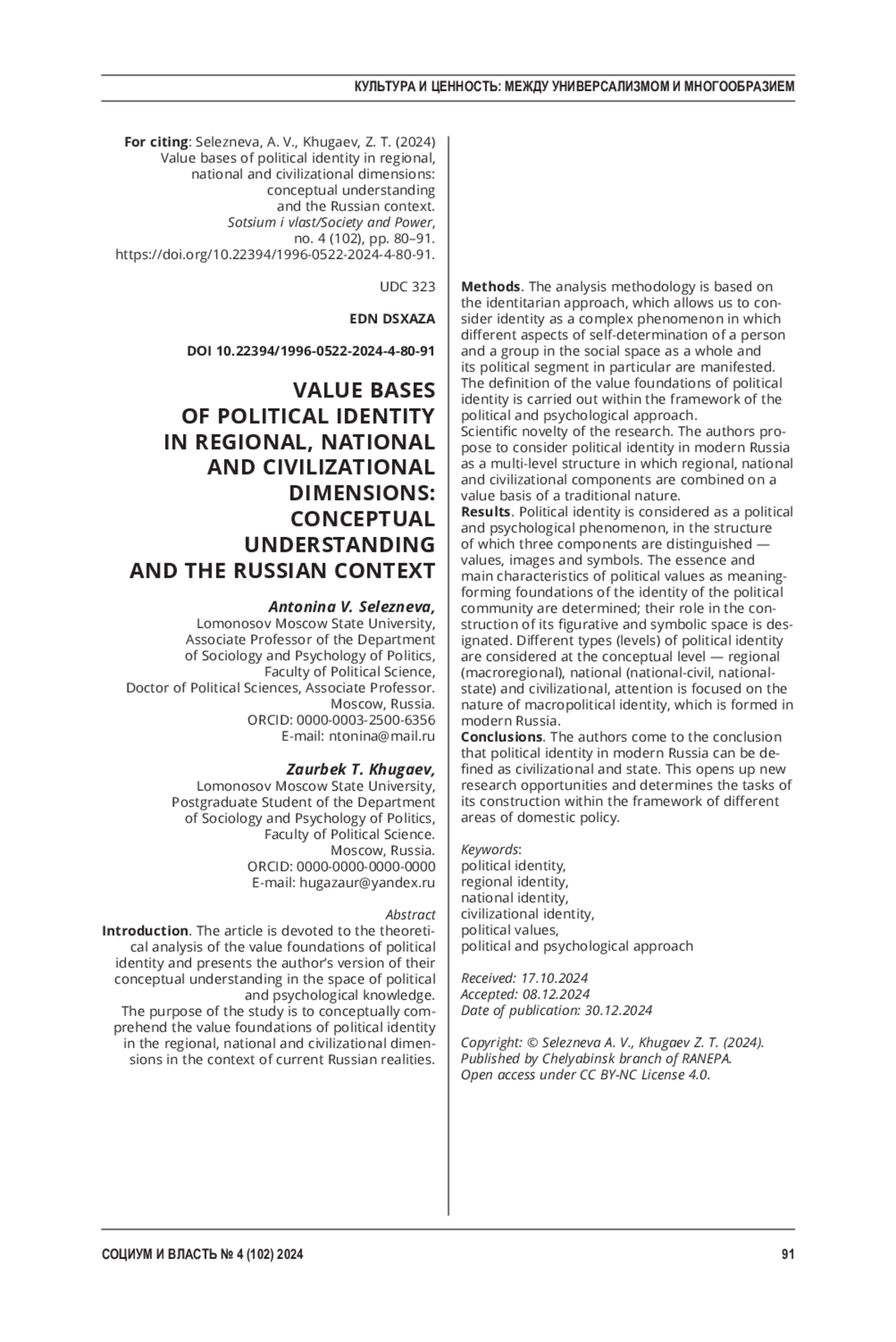 КУЛЬТУРА И ЦЕННОСТЬ: МЕЖДУ УНИВЕРСАЛИЗМОМ И МНОГООБРАЗИЕМ

For citing: Selezneva, A. V., Khugaev, Z. T. (2024) Value bases of political identity in regional, national and civilizational dimensions: conceptual understanding and the Russian context. Sotsium i vlast/Society and Power, no. 4 (102), pp. 80–91. https://doi.org/10.22394/1996-0522-2024-4-80-91.

UDC 323

EDN DSXAZA

DOI 10.22394/1996-0522-2024-4-80-91

VALUE BASES OF POLITICAL IDENTITY IN REGIONAL, NATIONAL AND CIVILIZATIONAL DIMENSIONS: CONCEPTUAL UNDERSTANDING AND THE RUSSIAN CONTEXT

Antonina V. Selezneva,
Lomonosov Moscow State University, Associate Professor of the Department of Sociology and Psychology of Politics, Faculty of Political Science, Doctor of Political Sciences, Associate Professor. Moscow, Russia.
ORCID: 0000-0003-2500-6356
E-mail: ntonina@mail.ru

Zaurbek T. Khugaev,
Lomonosov Moscow State University, Postgraduate Student of the Department of Sociology and Psychology of Politics, Faculty of Political Science. Moscow, Russia.
ORCID: 0000-0000-0000-0000
E-mail: hugazaur@yandex.ru

Abstract
Introduction. The article is devoted to the theoretical analysis of the value foundations of political identity and presents the author's version of their conceptual understanding in the space of political and psychological knowledge.
The purpose of the study is to conceptually comprehend the value foundations of political identity in the regional, national and civilizational dimensions in the context of current Russian realities.

Methods. The analysis methodology is based on the identitarian approach, which allows us to consider identity as a complex phenomenon in which different aspects of self-determination of a person and a group in the social space as a whole and its political segment in particular are manifested. The definition of the value foundations of political identity is carried out within the framework of the political and psychological approach.
Scientific novelty of the research. The authors propose to consider political identity in modern Russia as a multi-level structure in which regional, national and civilizational components are combined on a value basis of a traditional nature.
Results. Political identity is considered as a political and psychological phenomenon, in the structure of which three components are distinguished — values, images and symbols. The essence and main characteristics of political values as meaning-forming foundations of the identity of the political community are determined; their role in the construction of its figurative and symbolic space is designated. Different types (levels) of political identity are considered at the conceptual level — regional (macroregional), national (national-civil, national-state) and civilizational, attention is focused on the nature of macropolitical identity, which is formed in modern Russia.
Conclusions. The authors come to the conclusion that political identity in modern Russia can be defined as civilizational and state. This opens up new research opportunities and determines the tasks of its construction within the framework of different areas of domestic policy.

Keywords:
political identity,
regional identity,
national identity,
civilizational identity,
political values,
political and psychological approach

Received: 17.10.2024
Accepted: 08.12.2024
Date of publication: 30.12.2024

Copyright: © Selezneva A. V., Khugaev Z. T. (2024). Published by Chelyabinsk branch of RANEPA. Open access under CC BY-NC License 4.0.

СОЦИУМ И ВЛАСТЬ № 4 (102) 2024

91